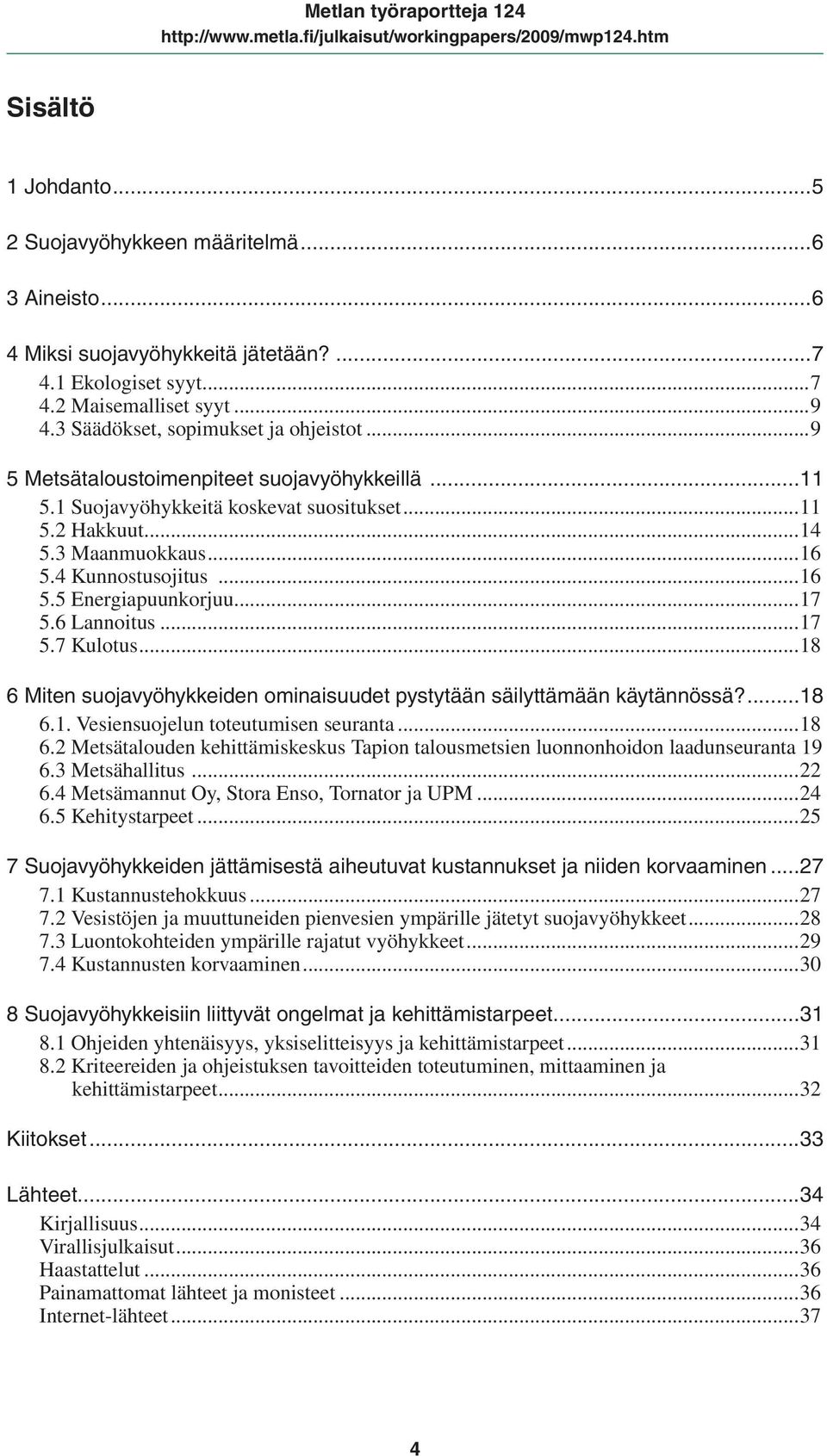 Metlan työraportteja 124
http://www.metla.fi/julkaisut/workingpapers/2009/mwp124.htm

Sisältö

1 Johdanto...5

2 Suojavyöhykkeen määritelmä...6

3 Aineisto...6

4 Miksi suojavyöhykkeitä jätetään? ...7
4.1 Ekologiset syyt...7
4.2 Maisemalliset syyt...9
4.3 Säädökset, sopimukset ja ohjeistot...9

5 Metsätaloustoimenpiteet suojavyöhykkeillä...11
5.1 Suojavyöhykkeitä koskevat suositukset...11
5.2 Hakkuut...14
5.3 Maanmuokkaus...16
5.4 Kunnostusojitus...16
5.5 Energiapuunkorjuu...17
5.6 Lannoitus...17
5.7 Kulotus...18

6 Miten suojavyöhykkeiden ominaisuudet pystytään säilyttämään käytännössä?...18
6.1. Vesiensuojelun toteutumisen seuranta...18
6.2 Metsätalouden kehittämiskeskus Tapion talousmetsien luonnonhoidon laadunseuranta 19
6.3 Metsähallitus...22
6.4 Metsämannut Oy, Stora Enso, Tornator ja UPM...24
6.5 Kehitystarpeet...25

7 Suojavyöhykkeiden jättämisestä aiheutuvat kustannukset ja niiden korvaaminen...27
7.1 Kustannustehokkuus...27
7.2 Vesistöjen ja muuttuneiden pienvesien ympärille jätetyt suojavyöhykkeet...28
7.3 Luontokohteiden ympärille rajatut vyöhykkeet...29
7.4 Kustannusten korvaaminen...30

8 Suojavyöhykkeisiin liittyvät ongelmat ja kehittämistarpeet...31
8.1 Ohjeiden yhtenäisyys, yksiselitteisyys ja kehittämistarpeet...31
8.2 Kriteereiden ja ohjeistuksen tavoitteiden toteutuminen, mittaaminen ja kehittämistarpeet...32

Kiitokset...33

Lähteet...34
Kirjallisuus...34
Virallisjulkaisut...36
Haastattelut...36
Painamattomat lähteet ja monisteet...36
Internet-lähteet...37

4